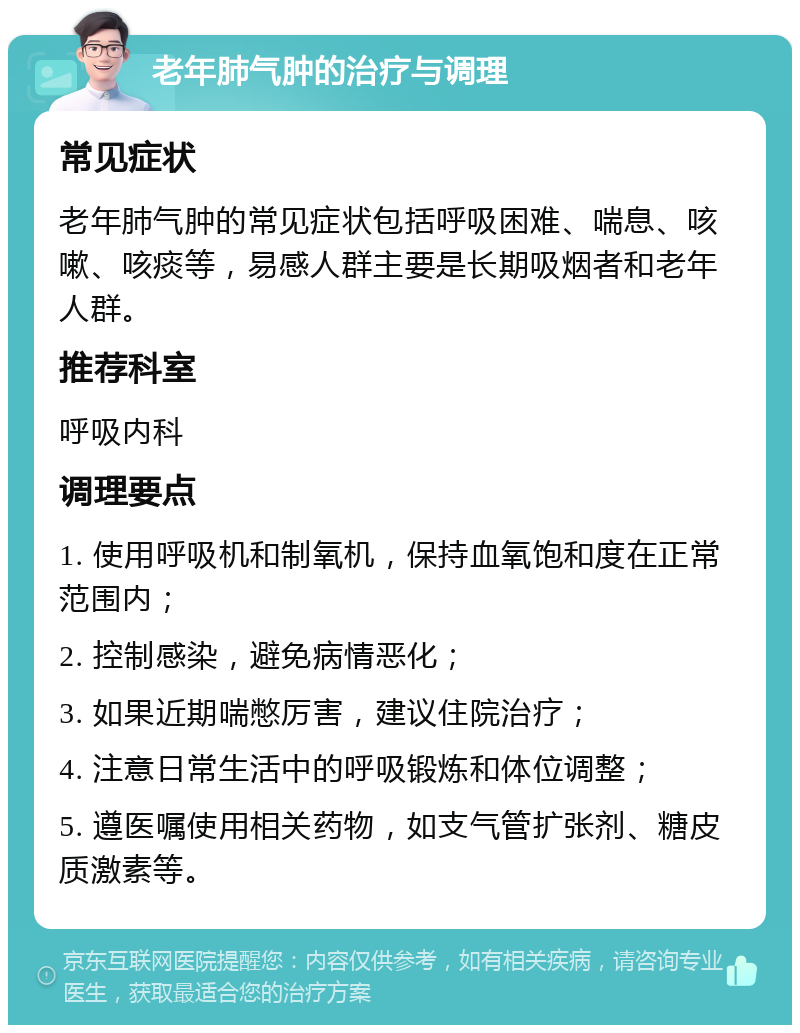 老年肺气肿的治疗与调理

常见症状

老年肺气肿的常见症状包括呼吸困难、喘息、咳嗽、咳痰等，易感人群主要是长期吸烟者和老年人群。

推荐科室

呼吸内科

调理要点

1. 使用呼吸机和制氧机，保持血氧饱和度在正常范围内；

2. 控制感染，避免病情恶化；

3. 如果近期喘憋厉害，建议住院治疗；

4. 注意日常生活中的呼吸锻炼和体位调整；

5. 遵医嘱使用相关药物，如支气管扩张剂、糖皮质激素等。

京东互联网医院提醒您：内容仅供参考，如有相关疾病，请咨询专业医生，获取最适合您的治疗方案